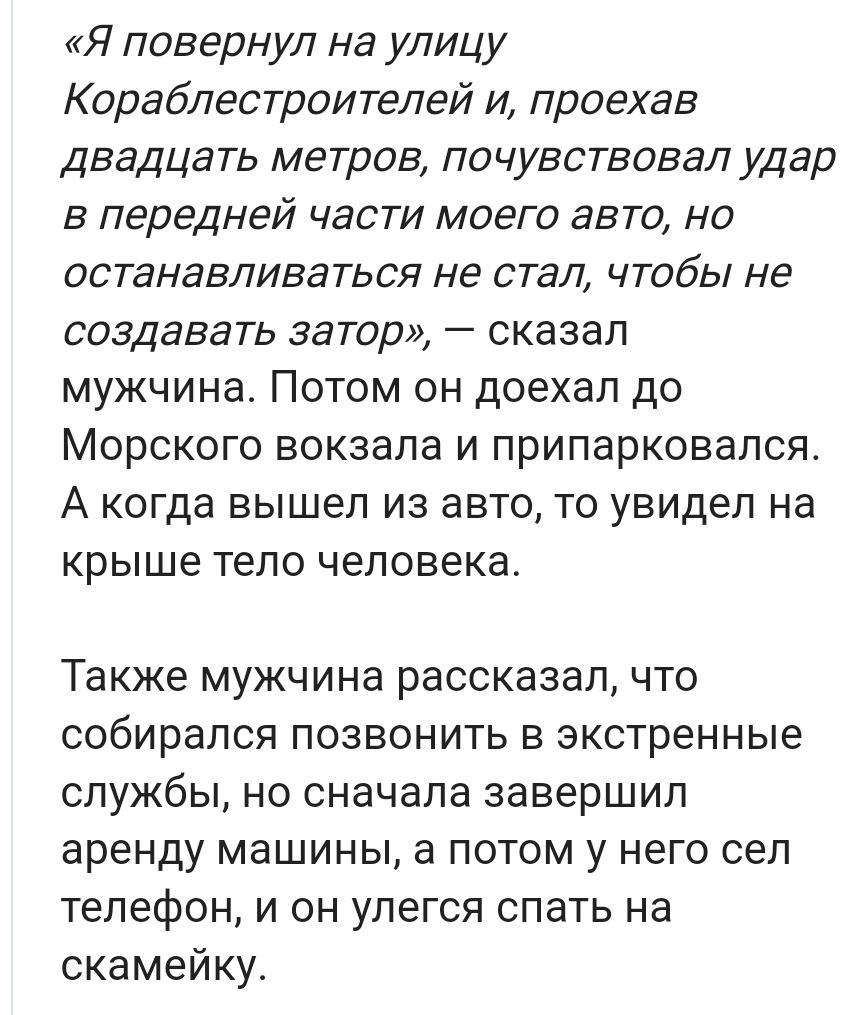 «Я повернул на улицу Кораблестроителей и, проехав двадцать метров, почувствовал удар в передней части моего авто, но останавливаться не стал, чтобы не создавать затор», — сказал мужчина. Потом он доехал до Морского вокзала и припарковался. А когда вышел из авто, то увидел на крыше тело человека.

Также мужчина рассказал, что собирался позвонить в экстренные службы, но сначала завершил аренду машины, а потом у него сел телефон, и он улегся спать на скамейку.